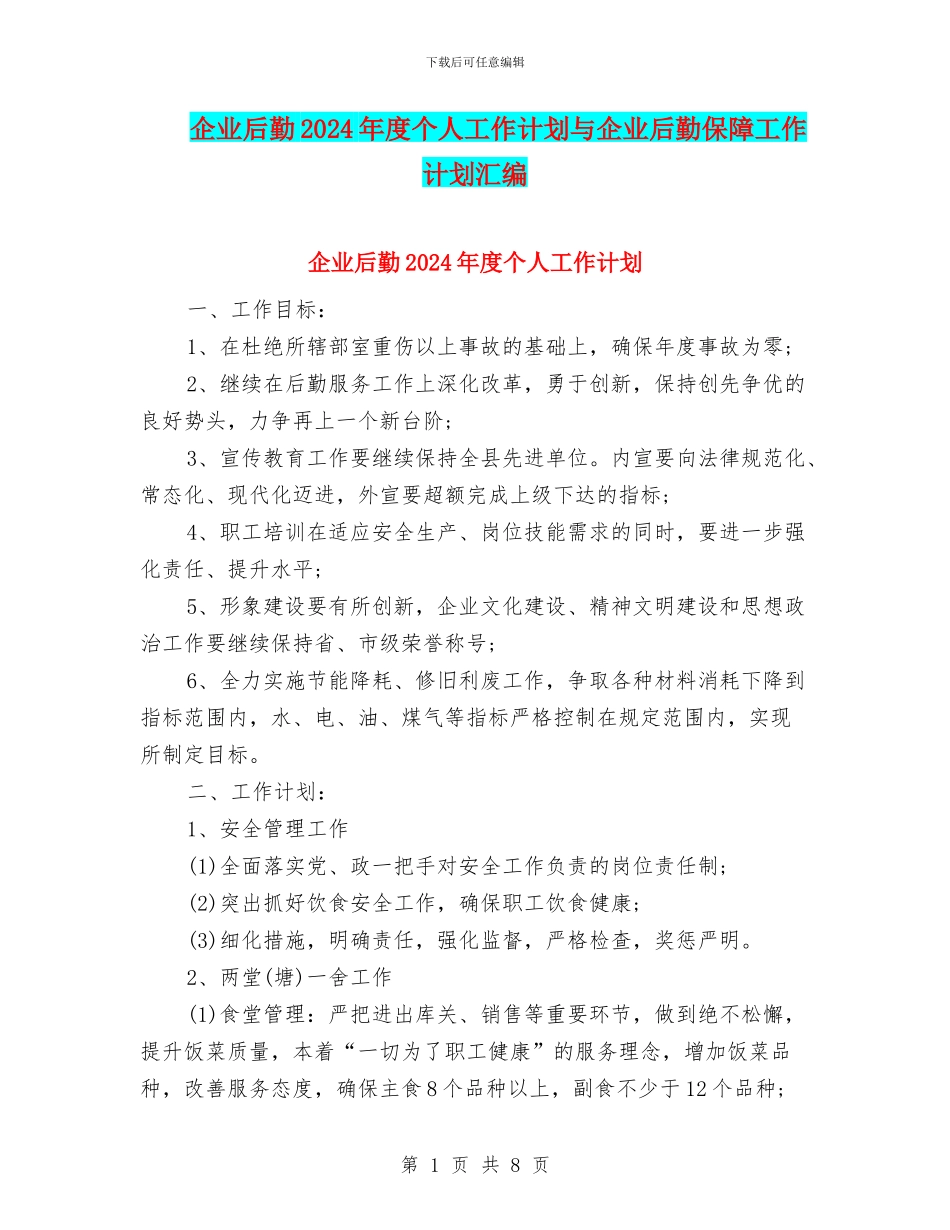 下载后可任意编辑

企业后勤2024年度个人工作计划与企业后勤保障工作计划汇编

企业后勤2024年度个人工作计划

一、工作目标：

1、在杜绝所辖部室重伤以上事故的基础上，确保年度事故为零；

2、继续在后勤服务工作上深化改革，勇于创新，保持创先争优的良好势头，力争再上一个新台阶；

3、宣传教育工作要继续保持全县先进单位。内宣要向法律规范化、常态化、现代化迈进，外宣要超额完成上级下达的指标；

4、职工培训在适应安全生产、岗位技能需求的同时，要进一步强化责任、提升水平；

5、形象建设要有所创新，企业文化建设、精神文明建设和思想政治工作要继续保持省、市级荣誉称号；

6、全力实施节能降耗、修旧利废工作，争取各种材料消耗下降到指标范围内，水、电、油、煤气等指标严格控制在规定范围内，实现所制定目标。

二、工作计划：

1、安全管理工作

(1)全面落实党、政一把手对安全工作负责的岗位责任制；

(2)突出抓好饮食安全工作，确保职工饮食健康；

(3)细化措施，明确责任，强化监督，严格检查，奖惩严明。

2、两堂(塘)一舍工作

(1)食堂管理：严把进出库关、销售等重要环节，做到绝不松懈，提升饭菜质量，本着“一切为了职工健康”的服务理念，增加饭菜品种，改善服务态度，确保主食8个品种以上，副食不少于12个品种；

第 1 页 共 8 页